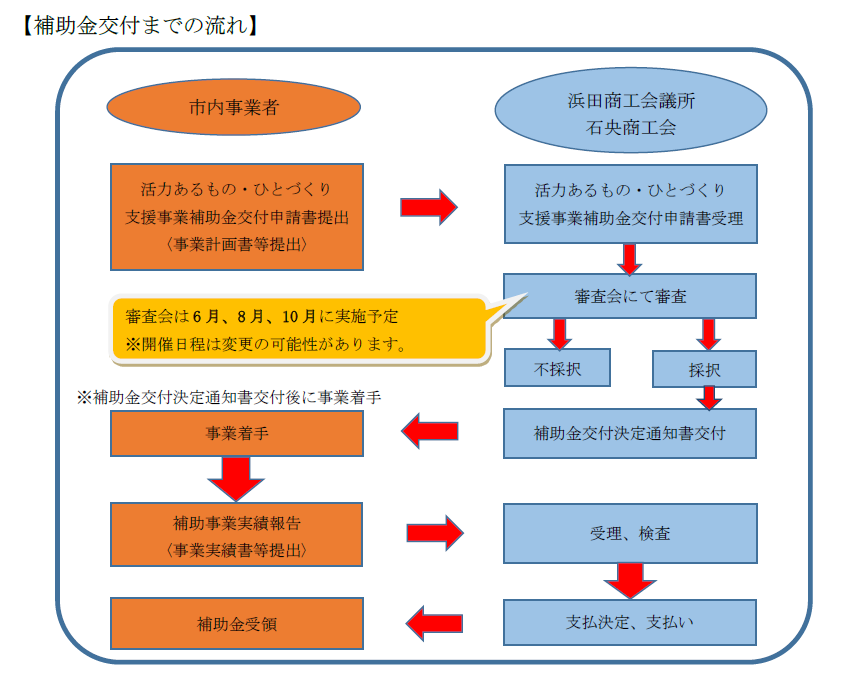 【補助金交付までの流れ】

市内事業者

浜田商工会議所
石央商工会

活力あるもの・ひとづくり
支援事業補助金交付申請書提出
〈事業計画書等提出〉

活力あるもの・ひとづくり
支援事業補助金交付申請書受理

審査会にて審査

審査会は6月、8月、10月に実施予定
※開催日程は変更の可能性があります。

不採択

採択

※補助金交付決定通知書交付後に事業着手

事業着手

補助金交付決定通知書交付

補助事業実績報告
〈事業実績書等提出〉

受理、検査

補助金受領

支払決定、支払い